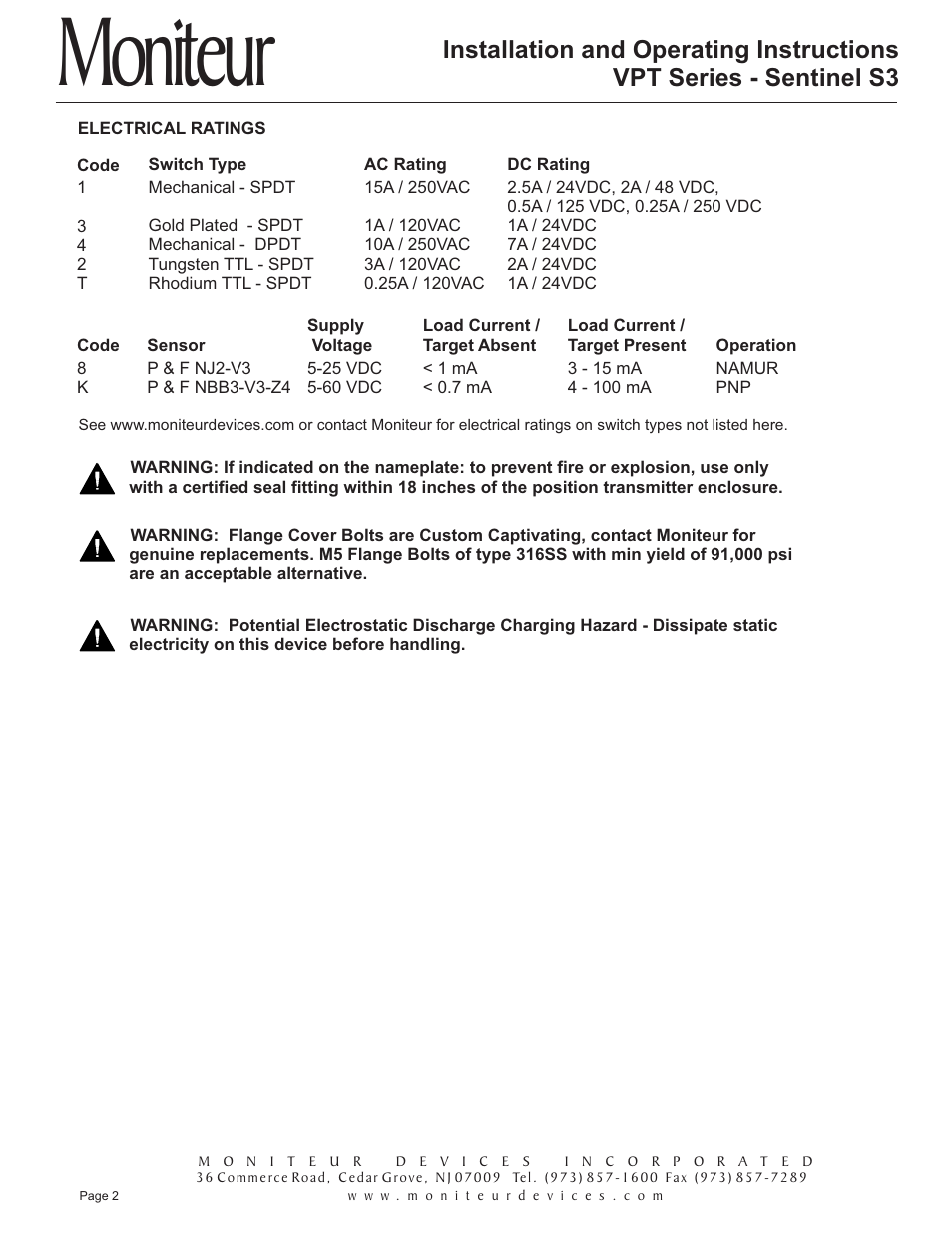 Moniteur

Installation and Operating Instructions
VPT Series - Sentinel S3

ELECTRICAL RATINGS

| Code | Switch Type | AC Rating | DC Rating |
|---|---|---|---|
| 1 | Mechanical - SPDT | 15A / 250VAC | 2.5A / 24VDC, 2A / 48 VDC, 0.5A / 125 VDC, 0.25A / 250 VDC |
| 3 | Gold Plated - SPDT | 1A / 120VAC | 1A / 24VDC |
| 4 | Mechanical - DPDT | 10A / 250VAC | 7A / 24VDC |
| 2 | Tungsten TTL - SPDT | 3A / 120VAC | 2A / 24VDC |
| T | Rhodium TTL - SPDT | 0.25A / 120VAC | 1A / 24VDC |

| Code | Sensor | Supply Voltage | Load Current / Target Absent | Load Current / Target Present | Operation |
|---|---|---|---|---|---|
| 8 | P & F NJ2-V3 | 5-25 VDC | < 1 mA | 3 - 15 mA | NAMUR |
| K | P & F NBB3-V3-Z4 | 5-60 VDC | < 0.7 mA | 4 - 100 mA | PNP |

See www.moniteurdevices.com or contact Moniteur for electrical ratings on switch types not listed here.

WARNING: If indicated on the nameplate: to prevent fire or explosion, use only with a certified seal fitting within 18 inches of the position transmitter enclosure.

WARNING: Flange Cover Bolts are Custom Captivating, contact Moniteur for genuine replacements. M5 Flange Bolts of type 316SS with min yield of 91,000 psi are an acceptable alternative.

WARNING: Potential Electrostatic Discharge Charging Hazard - Dissipate static electricity on this device before handling.

MONITEUR DEVICES INCORPORATED
36 Commerce Road, Cedar Grove, NJ 07009 Tel. (973) 857-1600 Fax (973) 857-7289
www.moniteurdevices.com

Page 2